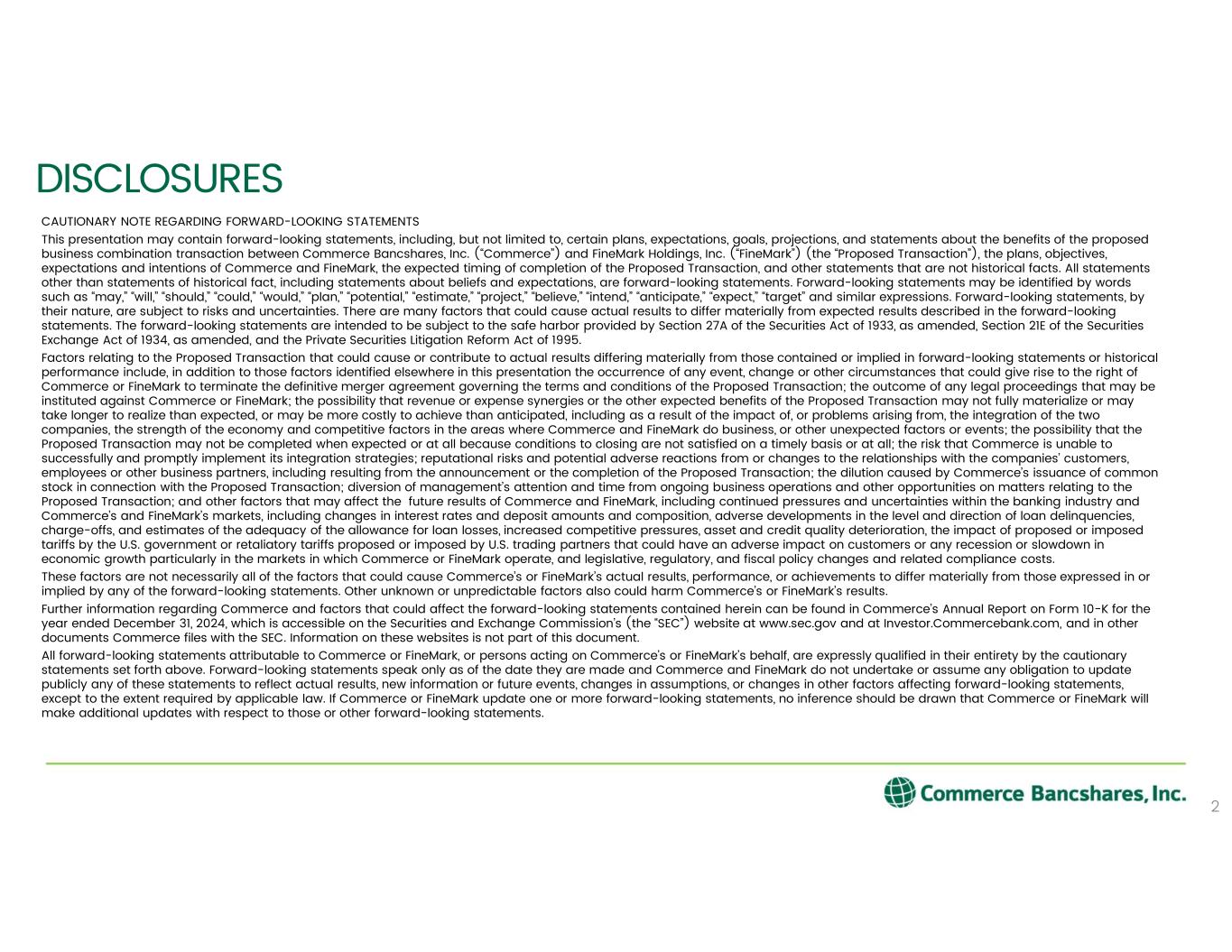 DISCLOSURES

CAUTIONARY NOTE REGARDING FORWARD-LOOKING STATEMENTS

This presentation may contain forward-looking statements, including, but not limited to, certain plans, expectations, goals, projections, and statements about the benefits of the proposed business combination transaction between Commerce Bancshares, Inc. ("Commerce") and FineMark Holdings, Inc. ("FineMark") (the "Proposed Transaction"), the plans, objectives, expectations and intentions of Commerce and FineMark, the expected timing of completion of the Proposed Transaction, and other statements that are not historical facts. All statements other than statements of historical fact, including statements about beliefs and expectations, are forward-looking statements. Forward-looking statements may be identified by words such as "may," "will," "should," "could," "would," "plan," "potential," "estimate," "project," "believe," "intend," "anticipate," "expect," "target" and similar expressions. Forward-looking statements, by their nature, are subject to risks and uncertainties. There are many factors that could cause actual results to differ materially from expected results described in the forward-looking statements. The forward-looking statements are intended to be subject to the safe harbor provided by Section 27A of the Securities Act of 1933, as amended, Section 21E of the Securities Exchange Act of 1934, as amended, and the Private Securities Litigation Reform Act of 1995.

Factors relating to the Proposed Transaction that could cause or contribute to actual results differing materially from those contained or implied in forward-looking statements or historical performance include, in addition to those factors identified elsewhere in this presentation the occurrence of any event, change or other circumstances that could give rise to the right of Commerce or FineMark to terminate the definitive merger agreement governing the terms and conditions of the Proposed Transaction; the outcome of any legal proceedings that may be instituted against Commerce or FineMark; the possibility that revenue or expense synergies or the other expected benefits of the Proposed Transaction may not fully materialize or may take longer to realize than expected, or may be more costly to achieve than anticipated, including as a result of the impact of, or problems arising from, the integration of the two companies, the strength of the economy and competitive factors in the areas where Commerce and FineMark do business, or other unexpected factors or events; the possibility that the Proposed Transaction may not be completed when expected or at all because conditions to closing are not satisfied on a timely basis or at all; the risk that Commerce is unable to successfully and promptly implement its integration strategies; reputational risks and potential adverse reactions from or changes to the relationships with the companies' customers, employees or other business partners, including resulting from the announcement or the completion of the Proposed Transaction; the dilution caused by Commerce's issuance of common stock in connection with the Proposed Transaction; diversion of management's attention and time from ongoing business operations and other opportunities on matters relating to the Proposed Transaction; and other factors that may affect the future results of Commerce and FineMark, including continued pressures and uncertainties within the banking industry and Commerce's and FineMark's markets, including changes in interest rates and deposit amounts and composition, adverse developments in the level and direction of loan delinquencies, charge-offs, and estimates of the adequacy of the allowance for loan losses, increased competitive pressures, asset and credit quality deterioration, the impact of proposed or imposed tariffs by the U.S. government or retaliatory tariffs proposed or imposed by U.S. trading partners that could have an adverse impact on customers or any recession or slowdown in economic growth particularly in the markets in which Commerce or FineMark operate, and legislative, regulatory, and fiscal policy changes and related compliance costs.

These factors are not necessarily all of the factors that could cause Commerce's or FineMark's actual results, performance, or achievements to differ materially from those expressed in or implied by any of the forward-looking statements. Other unknown or unpredictable factors also could harm Commerce's or FineMark's results.

Further information regarding Commerce and factors that could affect the forward-looking statements contained herein can be found in Commerce's Annual Report on Form 10-K for the year ended December 31, 2024, which is accessible on the Securities and Exchange Commission's (the "SEC") website at www.sec.gov and at Investor.Commercebank.com, and in other documents Commerce files with the SEC. Information on these websites is not part of this document.

All forward-looking statements attributable to Commerce or FineMark, or persons acting on Commerce's or FineMark's behalf, are expressly qualified in their entirety by the cautionary statements set forth above. Forward-looking statements speak only as of the date they are made and Commerce and FineMark do not undertake or assume any obligation to update publicly any of these statements to reflect actual results, new information or future events, changes in assumptions, or changes in other factors affecting forward-looking statements, except to the extent required by applicable law. If Commerce or FineMark update one or more forward-looking statements, no inference should be drawn that Commerce or FineMark will make additional updates with respect to those or other forward-looking statements.

Commerce Bancshares, Inc.

2